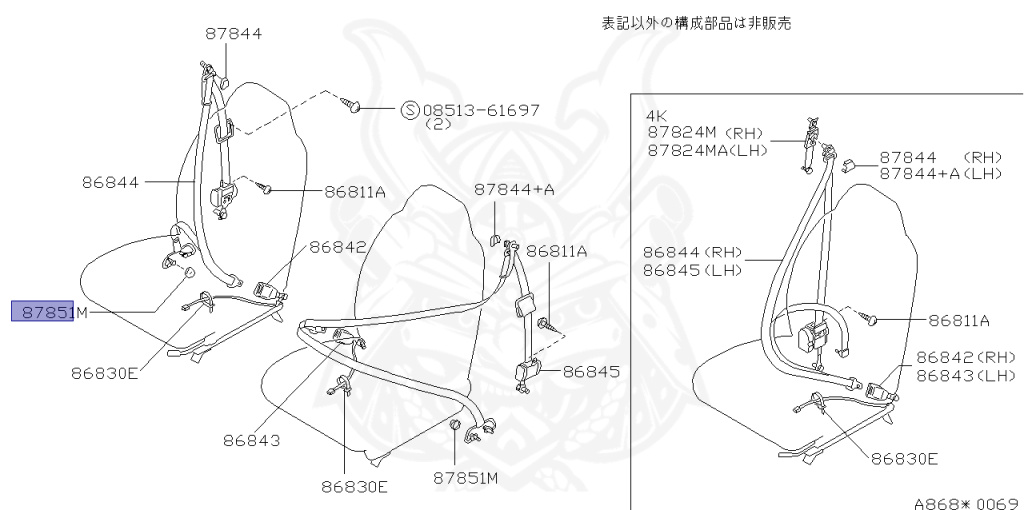 表記以外の構成部品は非販売

87844

Ⓢ08513-61697
(2)

86844

86811A

87844+A

86842

86811A

87851M

86830E

86845

86843

86830E

87851M

4K
87824M (RH)
87824MA(LH)

87844 (RH)
87844+A(LH)

86844(RH)
86845(LH)

86811A

86842(RH)
86843(LH)

86830E

A868* 0069